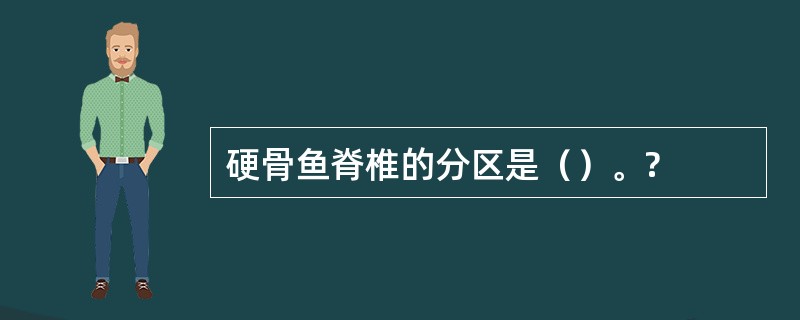 硬骨鱼脊椎的分区是（）。?